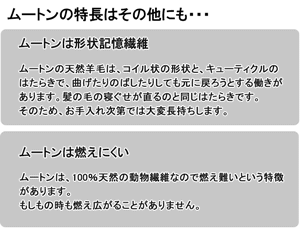 ムートンの特長はその他にも・・・

ムートンは形状記憶繊維

ムートンの天然羊毛は、コイル状の形状と、キューティクルのはたらきで、曲げたりのばしたりしても元に戻ろうとする働きがあります。髪の毛の寝ぐせが直るのと同じはたらきです。
そのため、お手入れ次第では大変長持ちします。

ムートンは燃えにくい

ムートンは、100%天然の動物繊維なので燃え難いという特徴があります。
もしもの時も燃え広がることがありません。